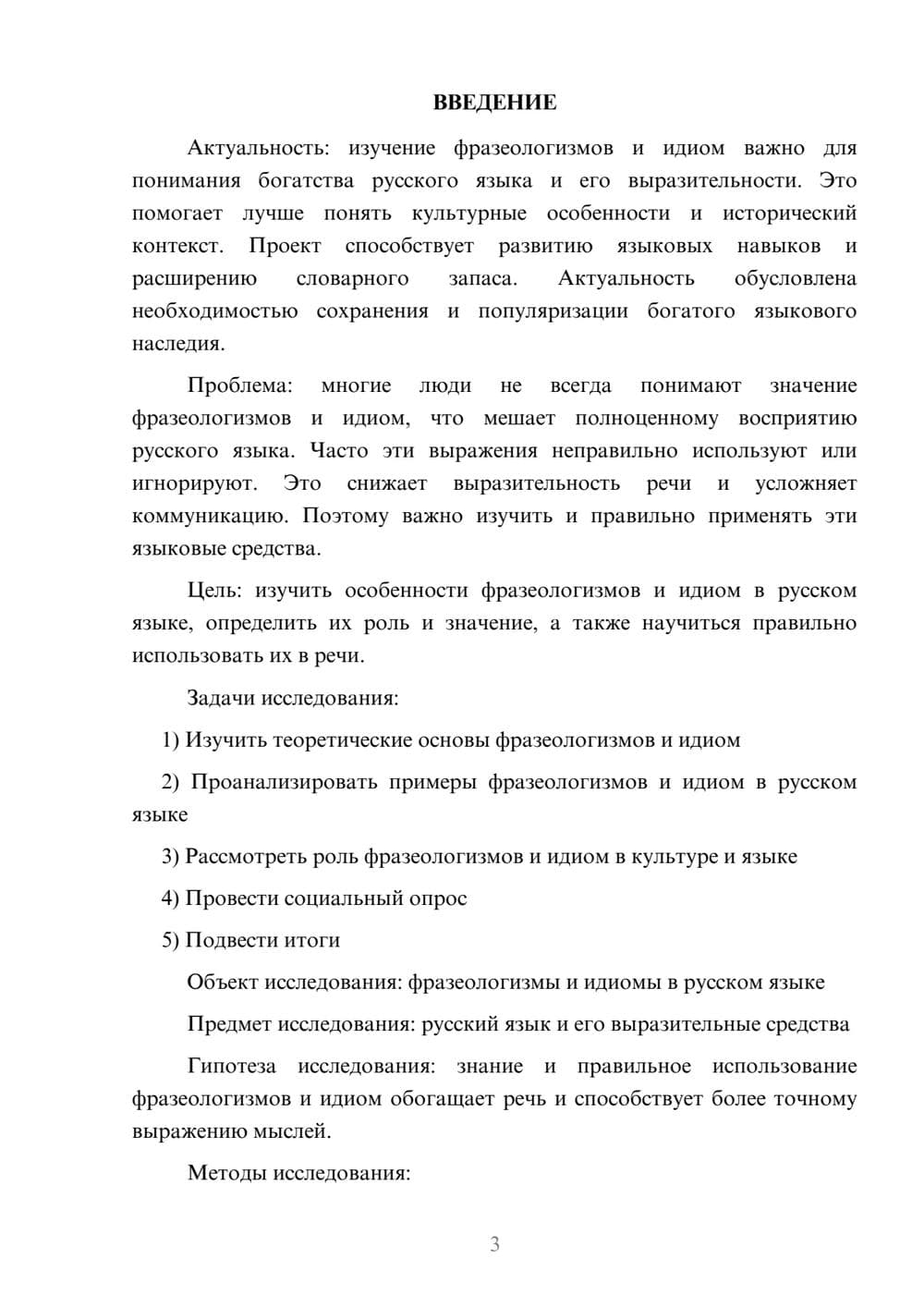 ВВЕДЕНИЕ

Актуальность: изучение фразеологизмов и идиом важно для понимания богатства русского языка и его выразительности. Это помогает лучше понять культурные особенности и исторический контекст. Проект способствует развитию языковых навыков и расширению словарного запаса. Актуальность обусловлена необходимостью сохранения и популяризации богатого языкового наследия.

Проблема: многие люди не всегда понимают значение фразеологизмов и идиом, что мешает полноценному восприятию русского языка. Часто эти выражения неправильно используют или игнорируют. Это снижает выразительность речи и усложняет коммуникацию. Поэтому важно изучить и правильно применять эти языковые средства.

Цель: изучить особенности фразеологизмов и идиом в русском языке, определить их роль и значение, а также научиться правильно использовать их в речи.

Задачи исследования:

1) Изучить теоретические основы фразеологизмов и идиом

2) Проанализировать примеры фразеологизмов и идиом в русском языке

3) Рассмотреть роль фразеологизмов и идиом в культуре и языке

4) Провести социальный опрос

5) Подвести итоги

Объект исследования: фразеологизмы и идиомы в русском языке

Предмет исследования: русский язык и его выразительные средства

Гипотеза исследования: знание и правильное использование фразеологизмов и идиом обогащает речь и способствует более точному выражению мыслей.

Методы исследования:

3